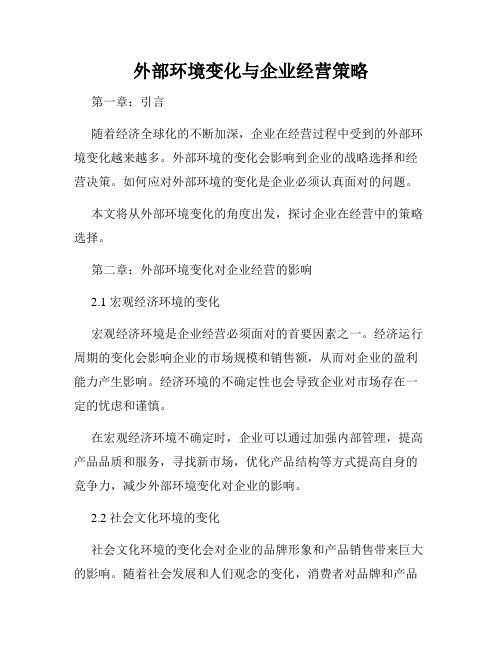 外部环境变化与企业经营策略

第一章：引言

随着经济全球化的不断加深，企业在经营过程中受到的外部环境变化越来越多。外部环境的变化会影响到企业的战略选择和经营决策。如何应对外部环境的变化是企业必须认真面对的问题。

本文将从外部环境变化的角度出发，探讨企业在经营中的策略选择。

第二章：外部环境变化对企业经营的影响

2.1 宏观经济环境的变化

宏观经济环境是企业经营必须面对的首要因素之一。经济运行周期的变化会影响企业的市场规模和销售额，从而对企业的盈利能力产生影响。经济环境的不确定性也会导致企业对市场存在一定的忧虑和谨慎。

在宏观经济环境不确定时，企业可以通过加强内部管理，提高产品品质和服务，寻找新市场，优化产品结构等方式提高自身的竞争力，减少外部环境变化对企业的影响。

2.2 社会文化环境的变化

社会文化环境的变化会对企业的品牌形象和产品销售带来巨大的影响。随着社会发展和人们观念的变化，消费者对品牌和产品